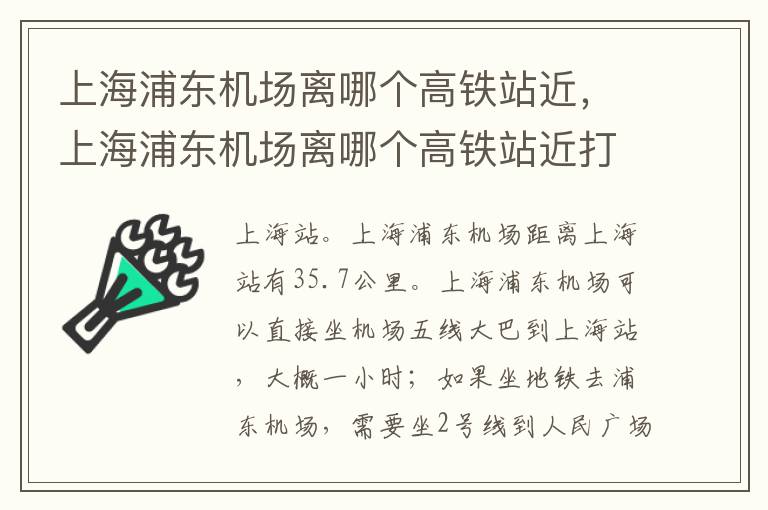 上海浦东机场离哪个高铁站近，上海浦东机场离哪个高铁站近打

上海站。上海浦东机场距离上海站有35.7公里。上海浦东机场可以直接坐机场五线大巴到上海站，大概一小时；如果坐地铁去浦东机场，需要坐2号线到人民广场